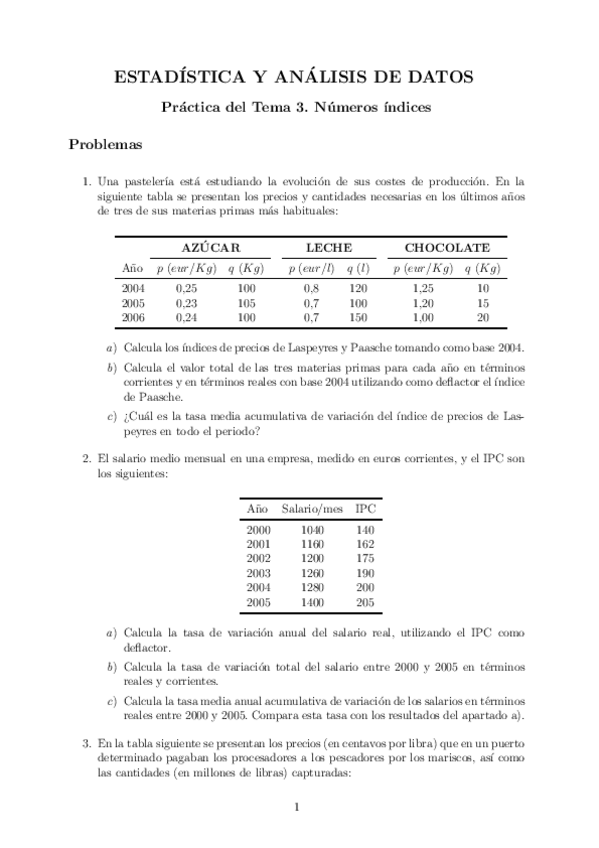 ESTADÍSTICA Y ANÁLISIS DE DATOS

Práctica del Tema 3. Números índices

Problemas

1. Una pastelería está estudiando la evolución de sus costes de producción. En la siguiente tabla se presentan los precios y cantidades necesarias en los últimos años de tres de sus materias primas más habituales:

| | AZÚCAR | | LECHE | | CHOCOLATE | |
|---|---|---|---|---|---|---|
| Año | $p$ $(eur/Kg)$ | $q$ $(Kg)$ | $p$ $(eur/l)$ | $q$ $(l)$ | $p$ $(eur/Kg)$ | $q$ $(Kg)$ |
| 2004 | 0,25 | 100 | 0,8 | 120 | 1,25 | 10 |
| 2005 | 0,23 | 105 | 0,7 | 100 | 1,20 | 15 |
| 2006 | 0,24 | 100 | 0,7 | 150 | 1,00 | 20 |

a) Calcula los índices de precios de Laspeyres y Paasche tomando como base 2004.

b) Calcula el valor total de las tres materias primas para cada año en términos corrientes y en términos reales con base 2004 utilizando como deflactor el índice de Paasche.

c) ¿Cuál es la tasa media acumulativa de variación del índice de precios de Laspeyres en todo el periodo?

2. El salario medio mensual en una empresa, medido en euros corrientes, y el IPC son los siguientes:

| Año | Salario/mes | IPC |
|---|---|---|
| 2000 | 1040 | 140 |
| 2001 | 1160 | 162 |
| 2002 | 1200 | 175 |
| 2003 | 1260 | 190 |
| 2004 | 1280 | 200 |
| 2005 | 1400 | 205 |

a) Calcula la tasa de variación anual del salario real, utilizando el IPC como deflactor.

b) Calcula la tasa de variación total del salario entre 2000 y 2005 en términos reales y corrientes.

c) Calcula la tasa media anual acumulativa de variación de los salarios en términos reales entre 2000 y 2005. Compara esta tasa con los resultados del apartado a).

3. En la tabla siguiente se presentan los precios (en centavos por libra) que en un puerto determinado pagaban los procesadores a los pescadores por los mariscos, así como las cantidades (en millones de libras) capturadas:

1